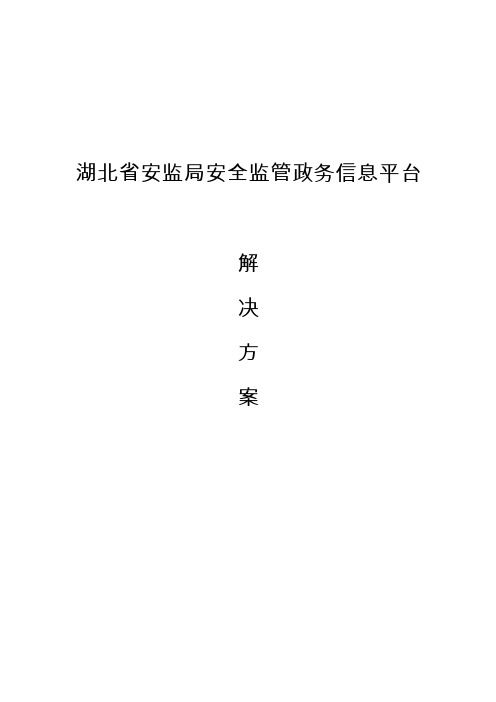 湖北省安监局安全监管政务信息平台

解

决

方

案